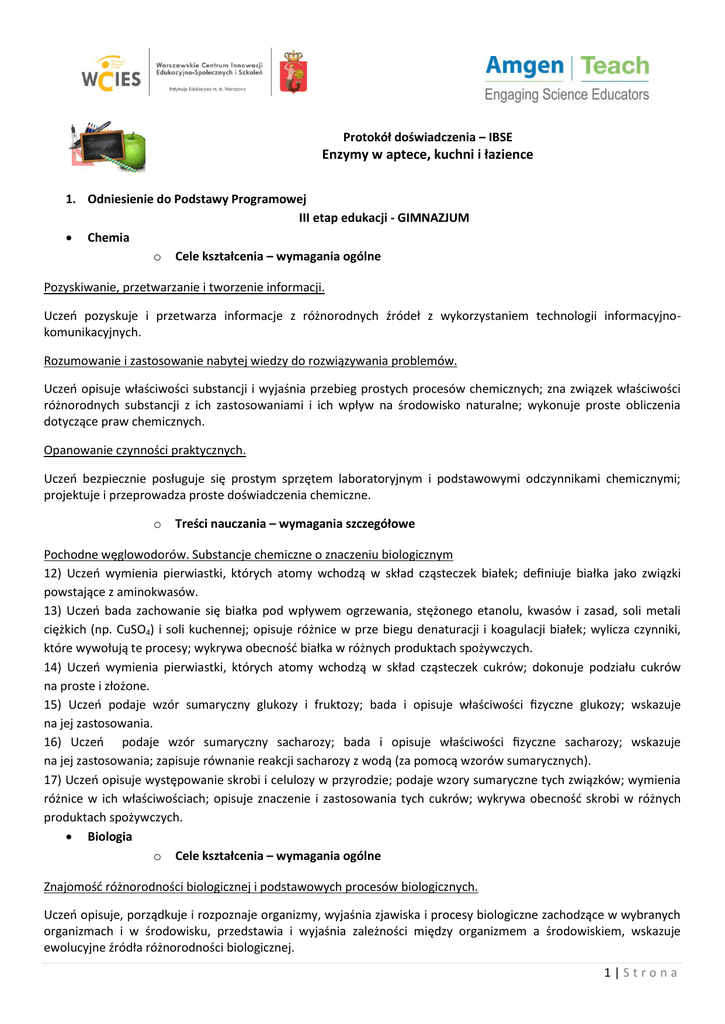 WCIES Warszawskie Centrum Innowacji Edukacyjno-Społecznych i Szkoleń

Instytucja Edukacyjna m. st. Warszawy

Amgen | Teach
Engaging Science Educators

Protokół doświadczenia – IBSE
Enzymy w aptece, kuchni i łazience

1. Odniesienie do Podstawy Programowej
III etap edukacji - GIMNAZJUM

• Chemia
o Cele kształcenia – wymagania ogólne

Pozyskiwanie, przetwarzanie i tworzenie informacji.

Uczeń pozyskuje i przetwarza informacje z różnorodnych źródeł z wykorzystaniem technologii informacyjno-komunikacyjnych.

Rozumowanie i zastosowanie nabytej wiedzy do rozwiązywania problemów.

Uczeń opisuje właściwości substancji i wyjaśnia przebieg prostych procesów chemicznych; zna związek właściwości różnorodnych substancji z ich zastosowaniami i ich wpływ na środowisko naturalne; wykonuje proste obliczenia dotyczące praw chemicznych.

Opanowanie czynności praktycznych.

Uczeń bezpiecznie posługuje się prostym sprzętem laboratoryjnym i podstawowymi odczynnikami chemicznymi; projektuje i przeprowadza proste doświadczenia chemiczne.

o Treści nauczania – wymagania szczegółowe

Pochodne węglowodorów. Substancje chemiczne o znaczeniu biologicznym
12) Uczeń wymienia pierwiastki, których atomy wchodzą w skład cząsteczek białek; definiuje białka jako związki powstające z aminokwasów.
13) Uczeń bada zachowanie się białka pod wpływem ogrzewania, stężonego etanolu, kwasów i zasad, soli metali ciężkich (np. $CuSO_4$) i soli kuchennej; opisuje różnice w prze biegu denaturacji i koagulacji białek; wylicza czynniki, które wywołują te procesy; wykrywa obecność białka w różnych produktach spożywczych.
14) Uczeń wymienia pierwiastki, których atomy wchodzą w skład cząsteczek cukrów; dokonuje podziału cukrów na proste i złożone.
15) Uczeń podaje wzór sumaryczny glukozy i fruktozy; bada i opisuje właściwości fizyczne glukozy; wskazuje na jej zastosowania.
16) Uczeń podaje wzór sumaryczny sacharozy; bada i opisuje właściwości fizyczne sacharozy; wskazuje na jej zastosowania; zapisuje równanie reakcji sacharozy z wodą (za pomocą wzorów sumarycznych).
17) Uczeń opisuje występowanie skrobi i celulozy w przyrodzie; podaje wzory sumaryczne tych związków; wymienia różnice w ich właściwościach; opisuje znaczenie i zastosowania tych cukrów; wykrywa obecność skrobi w różnych produktach spożywczych.

• Biologia
o Cele kształcenia – wymagania ogólne

Znajomość różnorodności biologicznej i podstawowych procesów biologicznych.

Uczeń opisuje, porządkuje i rozpoznaje organizmy, wyjaśnia zjawiska i procesy biologiczne zachodzące w wybranych organizmach i w środowisku, przedstawia i wyjaśnia zależności między organizmem a środowiskiem, wskazuje ewolucyjne źródła różnorodności biologicznej.

1 | S t r o n a